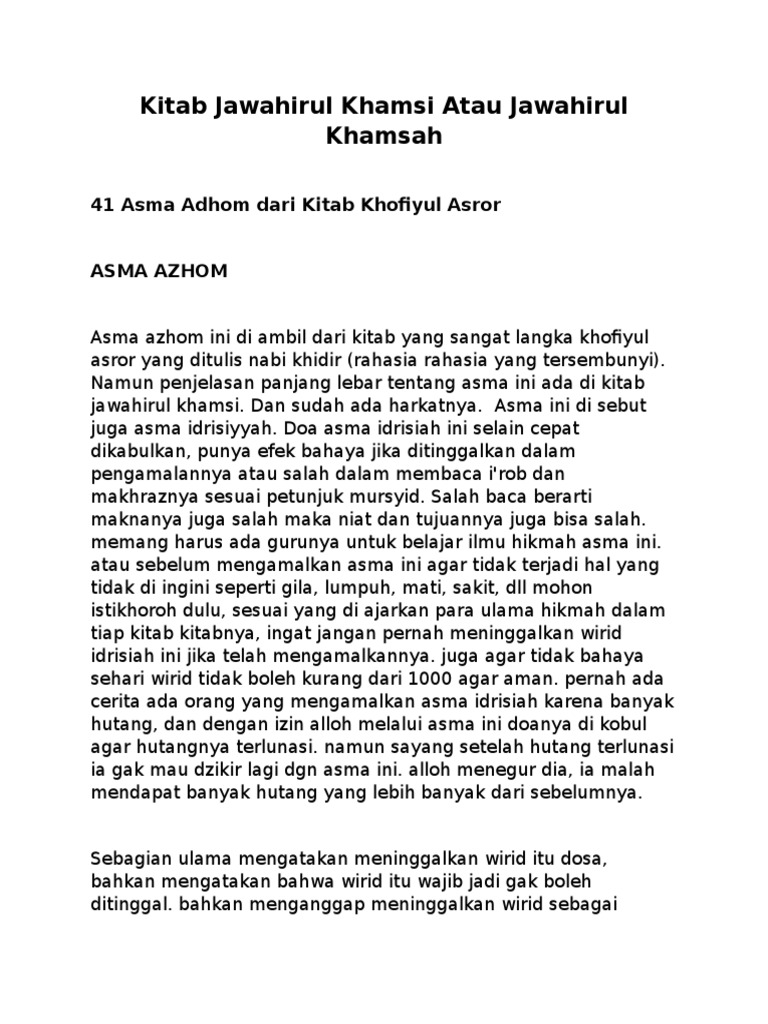 Kitab Jawahirul Khamsi Atau Jawahirul Khamsah

41 Asma Adhom dari Kitab Khofiyul Asror

ASMA AZHOM

Asma azhom ini di ambil dari kitab yang sangat langka khofiyul asror yang ditulis nabi khidir (rahasia rahasia yang tersembunyi). Namun penjelasan panjang lebar tentang asma ini ada di kitab jawahirul khamsi. Dan sudah ada harkatnya. Asma ini di sebut juga asma idrisiyyah. Doa asma idrisiah ini selain cepat dikabulkan, punya efek bahaya jika ditinggalkan dalam pengamalannya atau salah dalam membaca i'rob dan makhraznya sesuai petunjuk mursyid. Salah baca berarti maknanya juga salah maka niat dan tujuannya juga bisa salah. memang harus ada gurunya untuk belajar ilmu hikmah asma ini. atau sebelum mengamalkan asma ini agar tidak terjadi hal yang tidak di ingini seperti gila, lumpuh, mati, sakit, dll mohon istikhoroh dulu, sesuai yang di ajarkan para ulama hikmah dalam tiap kitab kitabnya, ingat jangan pernah meninggalkan wirid idrisiah ini jika telah mengamalkannya. juga agar tidak bahaya sehari wirid tidak boleh kurang dari 1000 agar aman. pernah ada cerita ada orang yang mengamalkan asma idrisiah karena banyak hutang, dan dengan izin alloh melalui asma ini doanya di kobul agar hutangnya terlunasi. namun sayang setelah hutang terlunasi ia gak mau dzikir lagi dgn asma ini. alloh menegur dia, ia malah mendapat banyak hutang yang lebih banyak dari sebelumnya.

Sebagian ulama mengatakan meninggalkan wirid itu dosa, bahkan mengatakan bahwa wirid itu wajib jadi gak boleh ditinggal. bahkan menganggap meninggalkan wirid sebagai